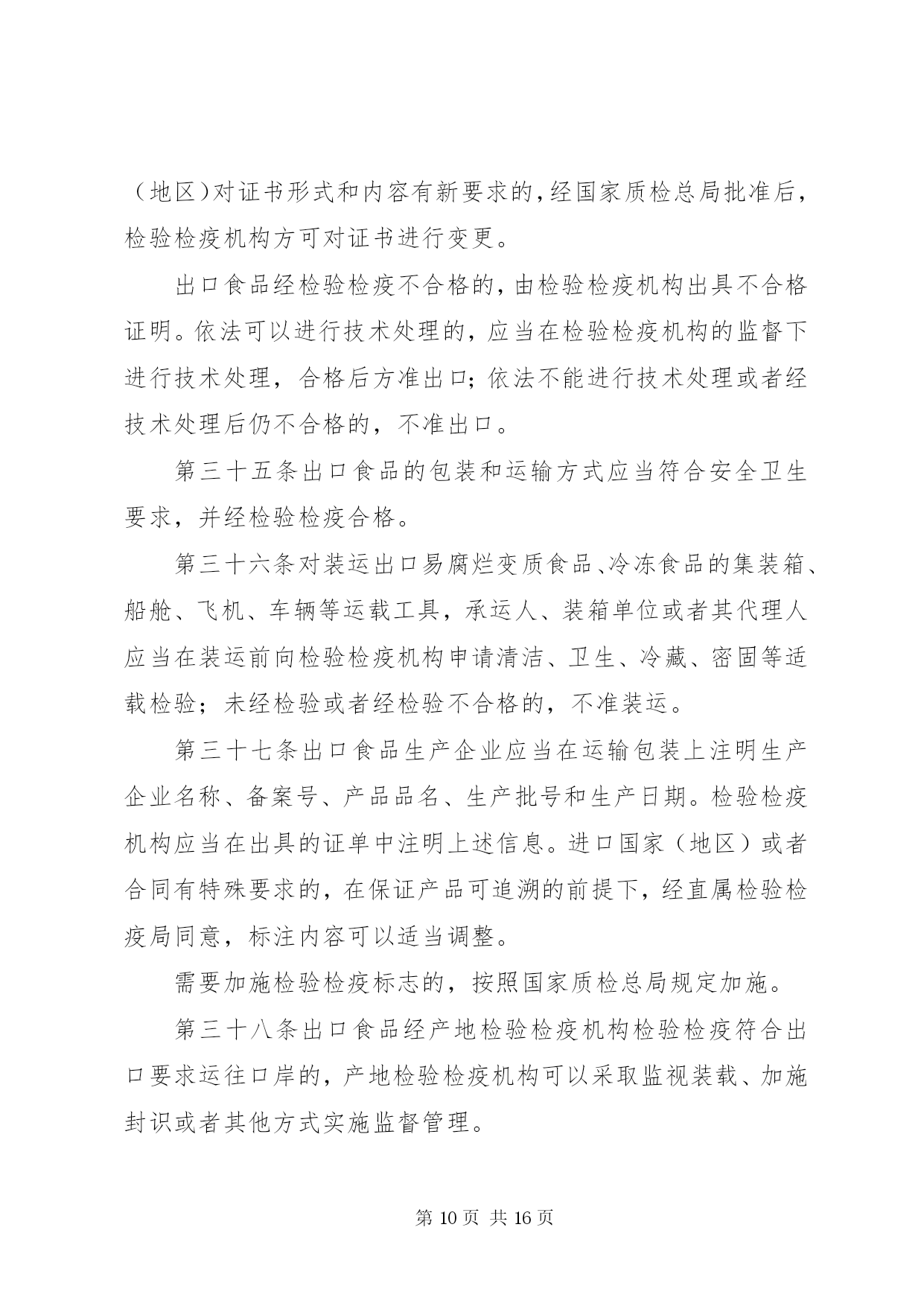 （地区）对证书形式和内容有新要求的，经国家质检总局批准后，检验检疫机构方可对证书进行变更。

出口食品经检验检疫不合格的，由检验检疫机构出具不合格证明。依法可以进行技术处理的，应当在检验检疫机构的监督下进行技术处理，合格后方准出口；依法不能进行技术处理或者经技术处理后仍不合格的，不准出口。

第三十五条出口食品的包装和运输方式应当符合安全卫生要求，并经检验检疫合格。

第三十六条对装运出口易腐烂变质食品、冷冻食品的集装箱、船舱、飞机、车辆等运载工具，承运人、装箱单位或者其代理人应当在装运前向检验检疫机构申请清洁、卫生、冷藏、密固等适载检验；未经检验或者经检验不合格的，不准装运。

第三十七条出口食品生产企业应当在运输包装上注明生产企业名称、备案号、产品品名、生产批号和生产日期。检验检疫机构应当在出具的证单中注明上述信息。进口国家（地区）或者合同有特殊要求的，在保证产品可追溯的前提下，经直属检验检疫局同意，标注内容可以适当调整。

需要加施检验检疫标志的，按照国家质检总局规定加施。

第三十八条出口食品经产地检验检疫机构检验检疫符合出口要求运往口岸的，产地检验检疫机构可以采取监视装载、加施封识或者其他方式实施监督管理。

第 10 页 共 16 页